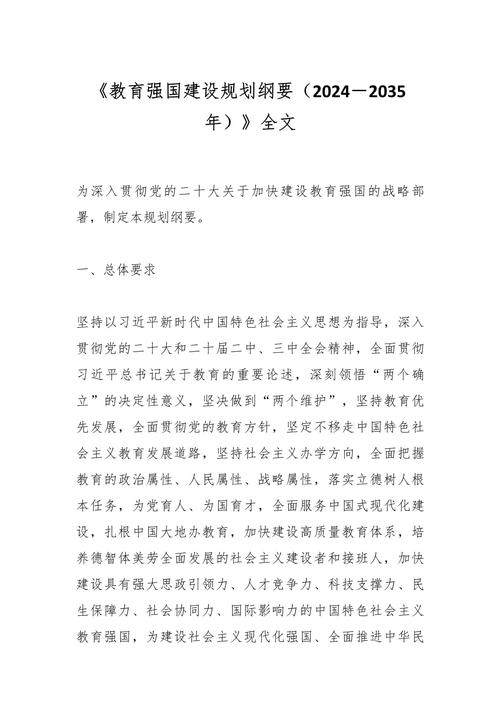 《教育强国建设规划纲要（2024—2035年）》全文

为深入贯彻党的二十大关于加快建设教育强国的战略部署，制定本规划纲要。

一、总体要求

坚持以习近平新时代中国特色社会主义思想为指导，深入贯彻党的二十大和二十届二中、三中全会精神，全面贯彻习近平总书记关于教育的重要论述，深刻领悟“两个确立”的决定性意义，坚决做到“两个维护”，坚持教育优先发展，全面贯彻党的教育方针，坚定不移走中国特色社会主义教育发展道路，坚持社会主义办学方向，全面把握教育的政治属性、人民属性、战略属性，落实立德树人根本任务，为党育人、为国育才，全面服务中国式现代化建设，扎根中国大地办教育，加快建设高质量教育体系，培养德智体美劳全面发展的社会主义建设者和接班人，加快建设具有强大思政引领力、人才竞争力、科技支撑力、民生保障力、社会协同力、国际影响力的中国特色社会主义教育强国，为建设社会主义现代化强国、全面推进中华民